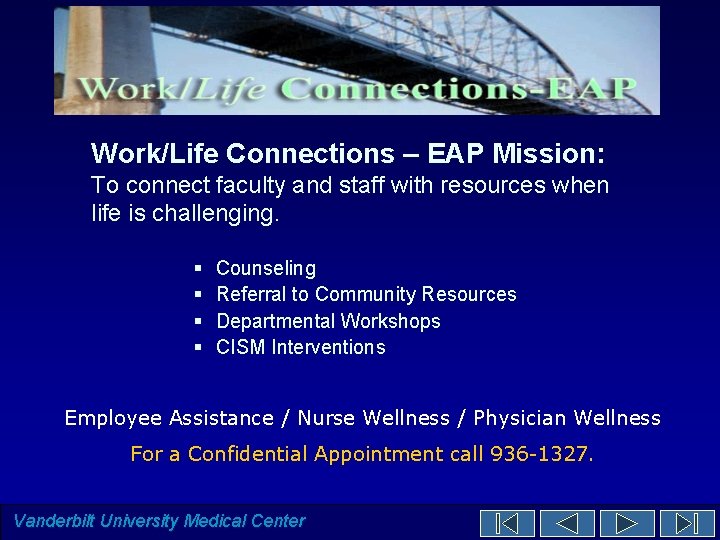 Work/Life Connections-EAP

Work/Life Connections – EAP Mission:
To connect faculty and staff with resources when life is challenging.

• Counseling
• Referral to Community Resources
• Departmental Workshops
• CISM Interventions

Employee Assistance / Nurse Wellness / Physician Wellness

For a Confidential Appointment call 936-1327.

Vanderbilt University Medical Center